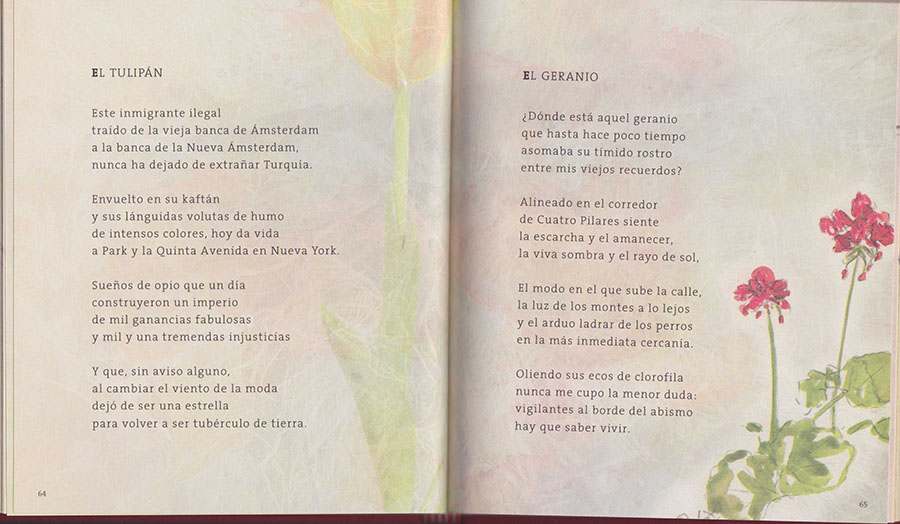 EL TULIPÁN

Este inmigrante ilegal
traído de la vieja banca de Ámsterdam
a la banca de la Nueva Ámsterdam,
nunca ha dejado de extrañar Turquía.

Envuelto en su kaftán
y sus lánguidas volutas de humo
de intensos colores, hoy da vida
a Park y la Quinta Avenida en Nueva York.

Sueños de opio que un día
construyeron un imperio
de mil ganancias fabulosas
y mil y una tremendas injusticias

Y que, sin aviso alguno,
al cambiar el viento de la moda
dejó de ser una estrella
para volver a ser tubérculo de tierra.

64

EL GERANIO

¿Dónde está aquel geranio
que hasta hace poco tiempo
asomaba su tímido rostro
entre mis viejos recuerdos?

Alineado en el corredor
de Cuatro Pilares siente
la escarcha y el amanecer,
la viva sombra y el rayo de sol,

El modo en el que sube la calle,
la luz de los montes a lo lejos
y el arduo ladrar de los perros
en la más inmediata cercanía.

Oliendo sus ecos de clorofila
nunca me cupo la menor duda:
vigilantes al borde del abismo
hay que saber vivir.

65